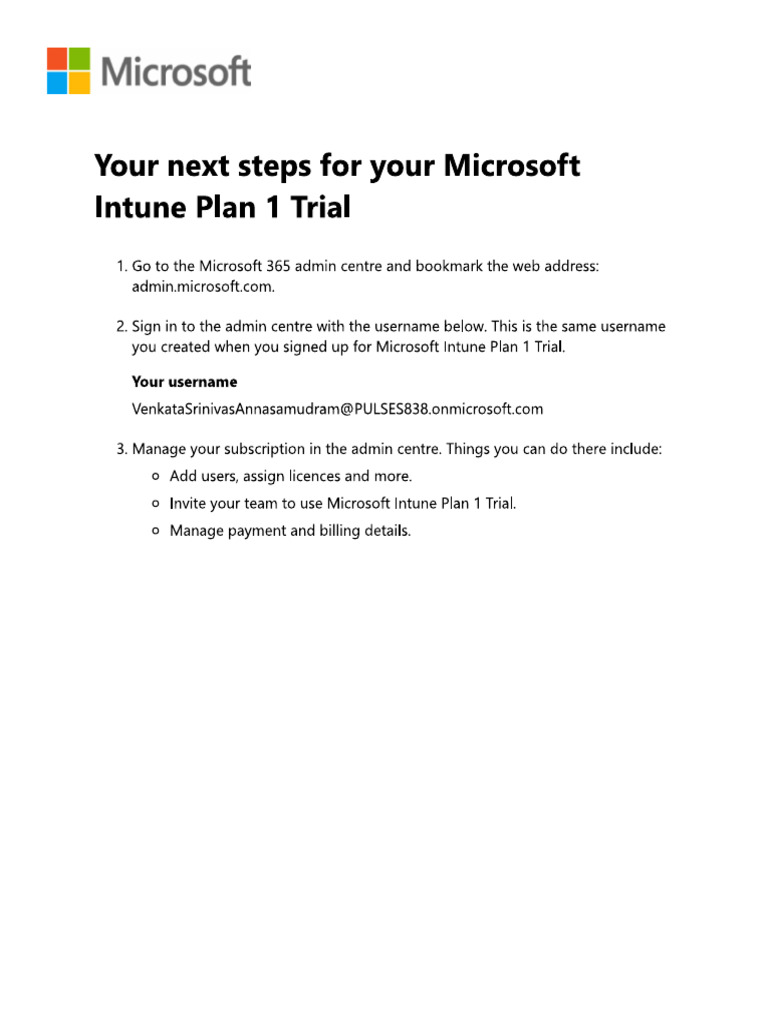 Microsoft

Your next steps for your Microsoft Intune Plan 1 Trial

1. Go to the Microsoft 365 admin centre and bookmark the web address: admin.microsoft.com.

2. Sign in to the admin centre with the username below. This is the same username you created when you signed up for Microsoft Intune Plan 1 Trial.

Your username

VenkataSrinivasAnnasamudram@PULSES838.onmicrosoft.com

3. Manage your subscription in the admin centre. Things you can do there include:
• Add users, assign licences and more.
• Invite your team to use Microsoft Intune Plan 1 Trial.
• Manage payment and billing details.